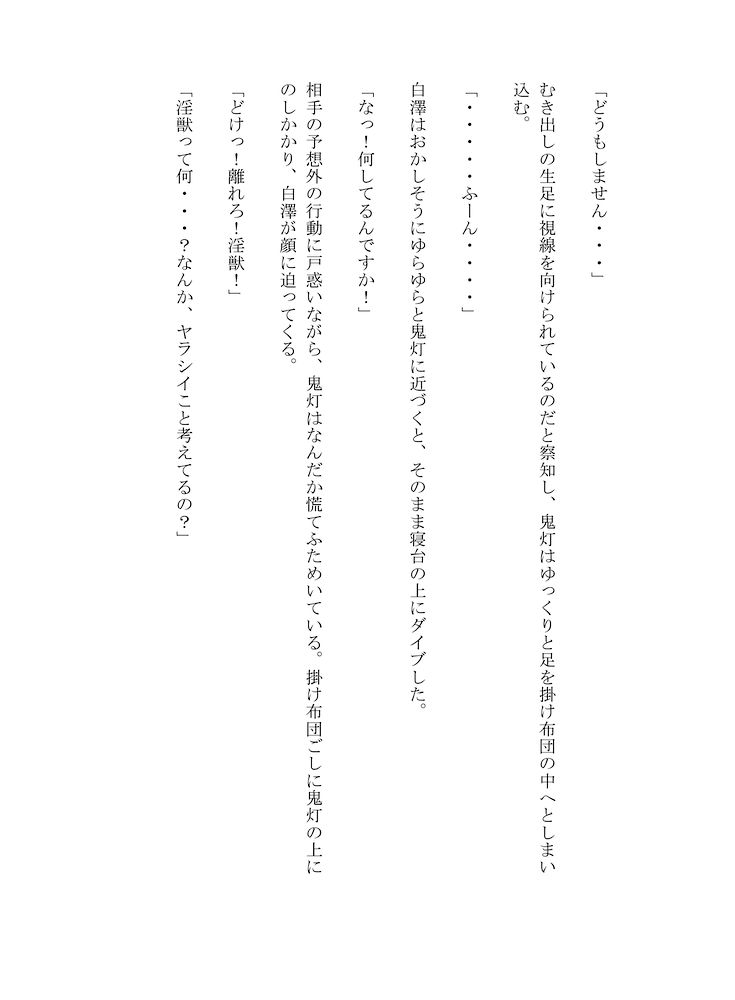 「どうもしません・・・」

むき出しの生足に視線を向けられているのだと察知し、鬼灯はゆっくりと足を掛け布団の中へとしまい込む。

「・・・・・ふーん・・・・」

白澤はおかしそうにゆらゆらと鬼灯に近づくと、そのまま寝台の上にダイブした。

「なっ！何してるんですか！」

相手の予想外の行動に戸惑いながら、鬼灯はなんだか慌てふためいている。掛け布団ごしに鬼灯の上にのしかかり、白澤が顔に迫ってくる。

「どけっ！離れろ！淫獣！」

「淫獣って何・・・？なんか、ヤラシイこと考えてるの？」